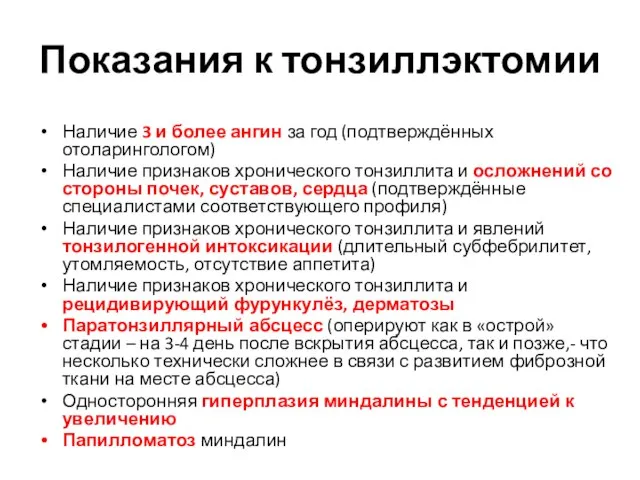 Показания к тонзиллэктомии

• Наличие 3 и более ангин за год (подтверждённых отоларингологом)
• Наличие признаков хронического тонзиллита и осложнений со стороны почек, суставов, сердца (подтверждённые специалистами соответствующего профиля)
• Наличие признаков хронического тонзиллита и явлений тонзилогенной интоксикации (длительный субфебрилитет, утомляемость, отсутствие аппетита)
• Наличие признаков хронического тонзиллита и рецидивирующий фурункулёз, дерматозы
• Паратонзиллярный абсцесс (оперируют как в «острой» стадии – на 3-4 день после вскрытия абсцесса, так и позже,- что несколько технически сложнее в связи с развитием фиброзной ткани на месте абсцесса)
• Односторонняя гиперплазия миндалины с тенденцией к увеличению
• Папилломатоз миндалин